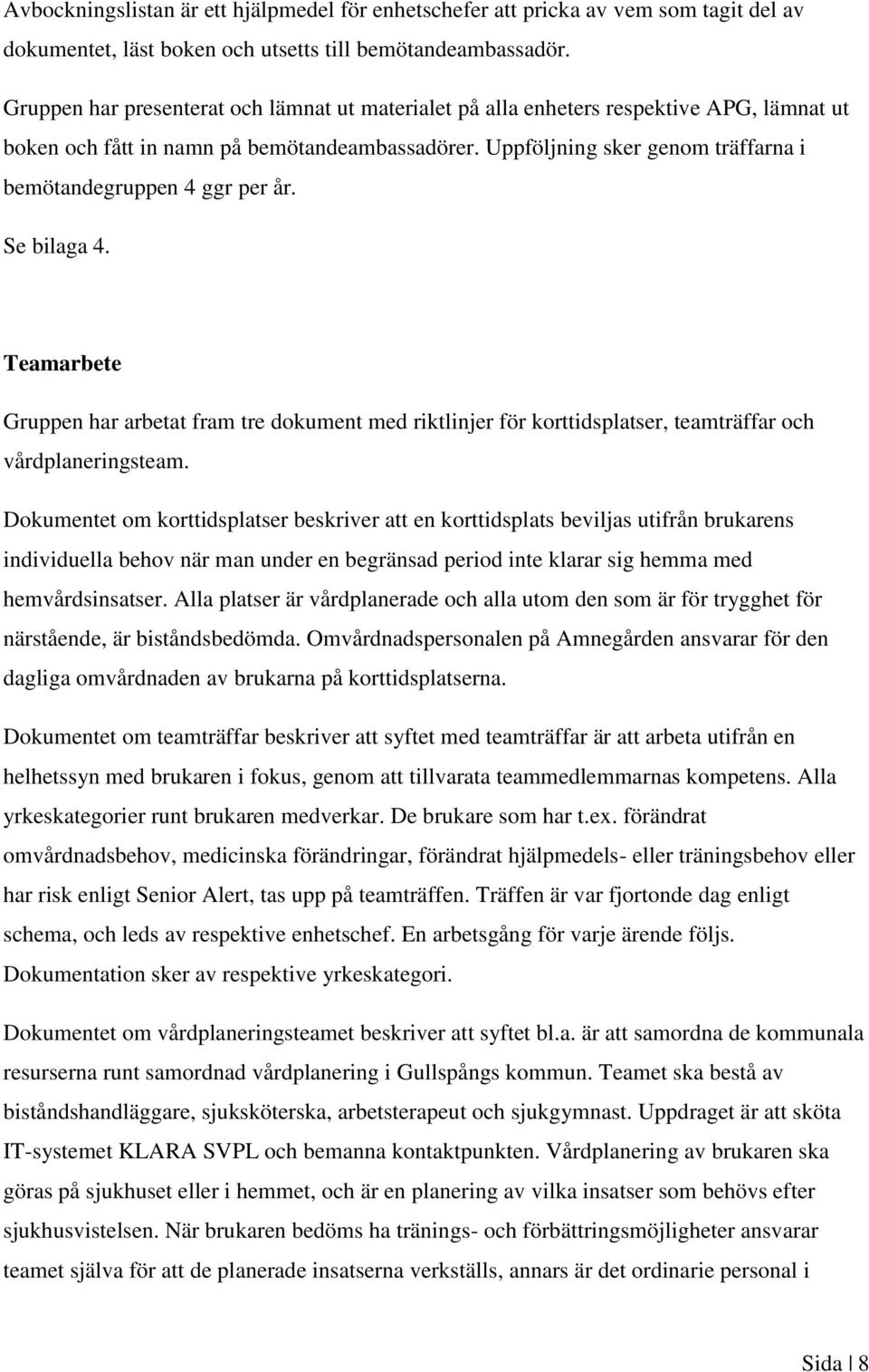 Avbockningslistan är ett hjälpmedel för enhetschefer att pricka av vem som tagit del av dokumentet, läst boken och utsetts till bemötandeambassadör.

Gruppen har presenterat och lämnat ut materialet på alla enheters respektive APG, lämnat ut boken och fått in namn på bemötandeambassadörer. Uppföljning sker genom träffarna i bemötandegruppen 4 ggr per år.

Se bilaga 4.

Teamarbete

Gruppen har arbetat fram tre dokument med riktlinjer för korttidsplatser, teamträffar och vårdplaneringsteam.

Dokumentet om korttidsplatser beskriver att en korttidsplats beviljas utifrån brukarens individuella behov när man under en begränsad period inte klarar sig hemma med hemvårdsinsatser. Alla platser är vårdplanerade och alla utom den som är för trygghet för närstående, är biståndsbedömda. Omvårdnadspersonalen på Amnegården ansvarar för den dagliga omvårdnaden av brukarna på korttidsplatserna.

Dokumentet om teamträffar beskriver att syftet med teamträffar är att arbeta utifrån en helhetssyn med brukaren i fokus, genom att tillvarata teammedlemmarnas kompetens. Alla yrkeskategorier runt brukaren medverkar. De brukare som har t.ex. förändrat omvårdnadsbehov, medicinska förändringar, förändrat hjälpmedels- eller träningsbehov eller har risk enligt Senior Alert, tas upp på teamträffen. Träffen är var fjortonde dag enligt schema, och leds av respektive enhetschef. En arbetsgång för varje ärende följs. Dokumentation sker av respektive yrkeskategori.

Dokumentet om vårdplaneringsteamet beskriver att syftet bl.a. är att samordna de kommunala resurserna runt samordnad vårdplanering i Gullspångs kommun. Teamet ska bestå av biståndshandläggare, sjuksköterska, arbetsterapeut och sjukgymnast. Uppdraget är att sköta IT-systemet KLARA SVPL och bemanna kontaktpunkten. Vårdplanering av brukaren ska göras på sjukhuset eller i hemmet, och är en planering av vilka insatser som behövs efter sjukhusvistelsen. När brukaren bedöms ha tränings- och förbättringsmöjligheter ansvarar teamet själva för att de planerade insatserna verkställs, annars är det ordinarie personal i

Sida | 8